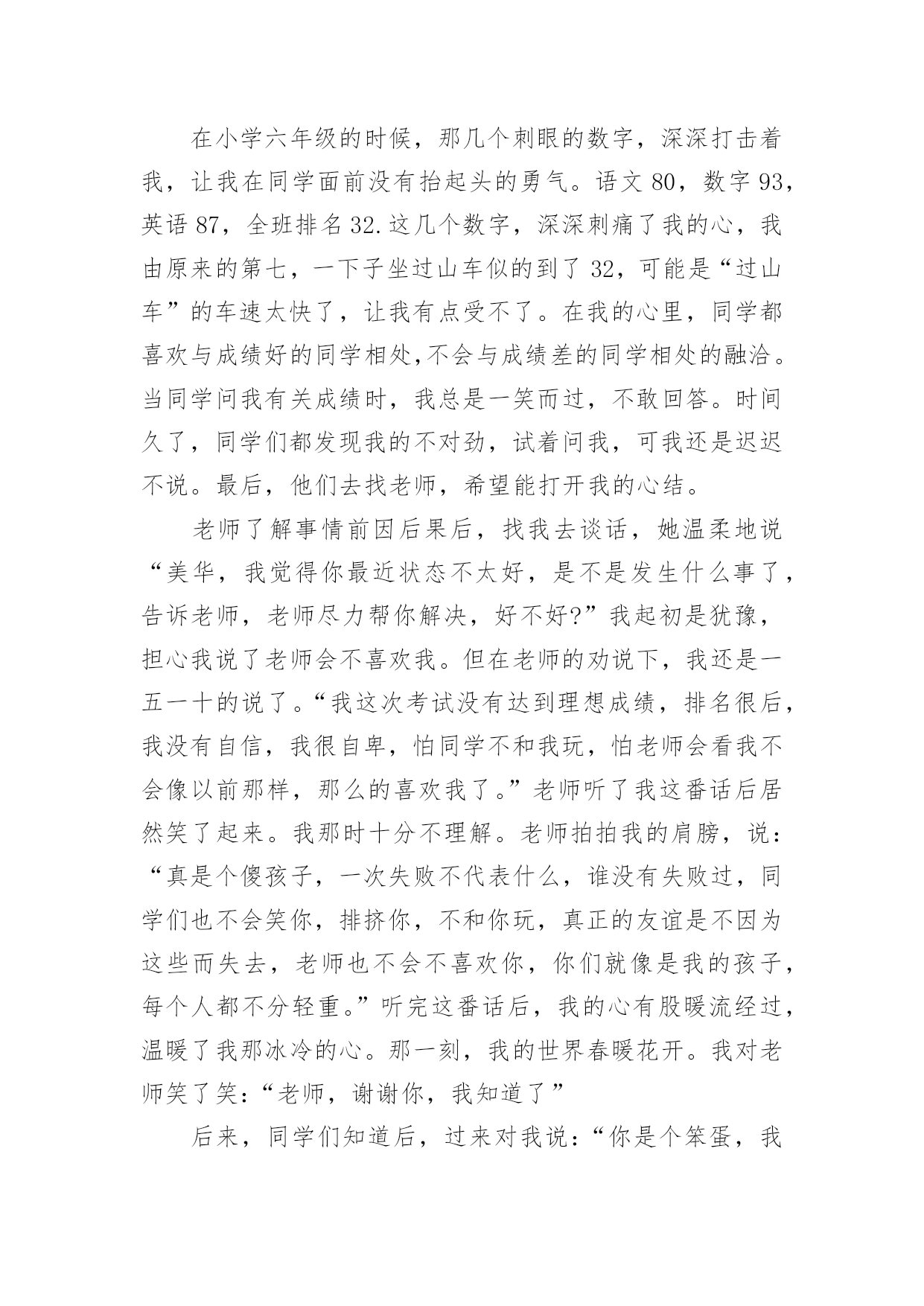 在小学六年级的时候，那几个刺眼的数字，深深打击着我，让我在同学面前没有抬起头的勇气。语文 80，数字 93，英语 87，全班排名 32.这几个数字，深深刺痛了我的心，我由原来的第七，一下子坐过山车似的到了 32，可能是“过山车”的车速太快了，让我有点受不了。在我的心里，同学都喜欢与成绩好的同学相处,不会与成绩差的同学相处的融洽。当同学问我有关成绩时，我总是一笑而过，不敢回答。时间久了，同学们都发现我的不对劲，试着问我，可我还是迟迟不说。最后，他们去找老师，希望能打开我的心结。

老师了解事情前因后果后，找我去谈话，她温柔地说“美华，我觉得你最近状态不太好，是不是发生什么事了，告诉老师，老师尽力帮你解决，好不好?”我起初是犹豫，担心我说了老师会不喜欢我。但在老师的劝说下，我还是一五一十的说了。“我这次考试没有达到理想成绩，排名很后，我没有自信，我很自卑，怕同学不和我玩，怕老师会看我不会像以前那样，那么的喜欢我了。”老师听了我这番话后居然笑了起来。我那时十分不理解。老师拍拍我的肩膀，说：“真是个傻孩子，一次失败不代表什么，谁没有失败过，同学们也不会笑你，排挤你，不和你玩，真正的友谊是不因为这些而失去，老师也不会不喜欢你，你们就像是我的孩子，每个人都不分轻重。”听完这番话后，我的心有股暖流经过，温暖了我那冰冷的心。那一刻，我的世界春暖花开。我对老师笑了笑：“老师，谢谢你，我知道了”

后来，同学们知道后，过来对我说：“你是个笨蛋，我